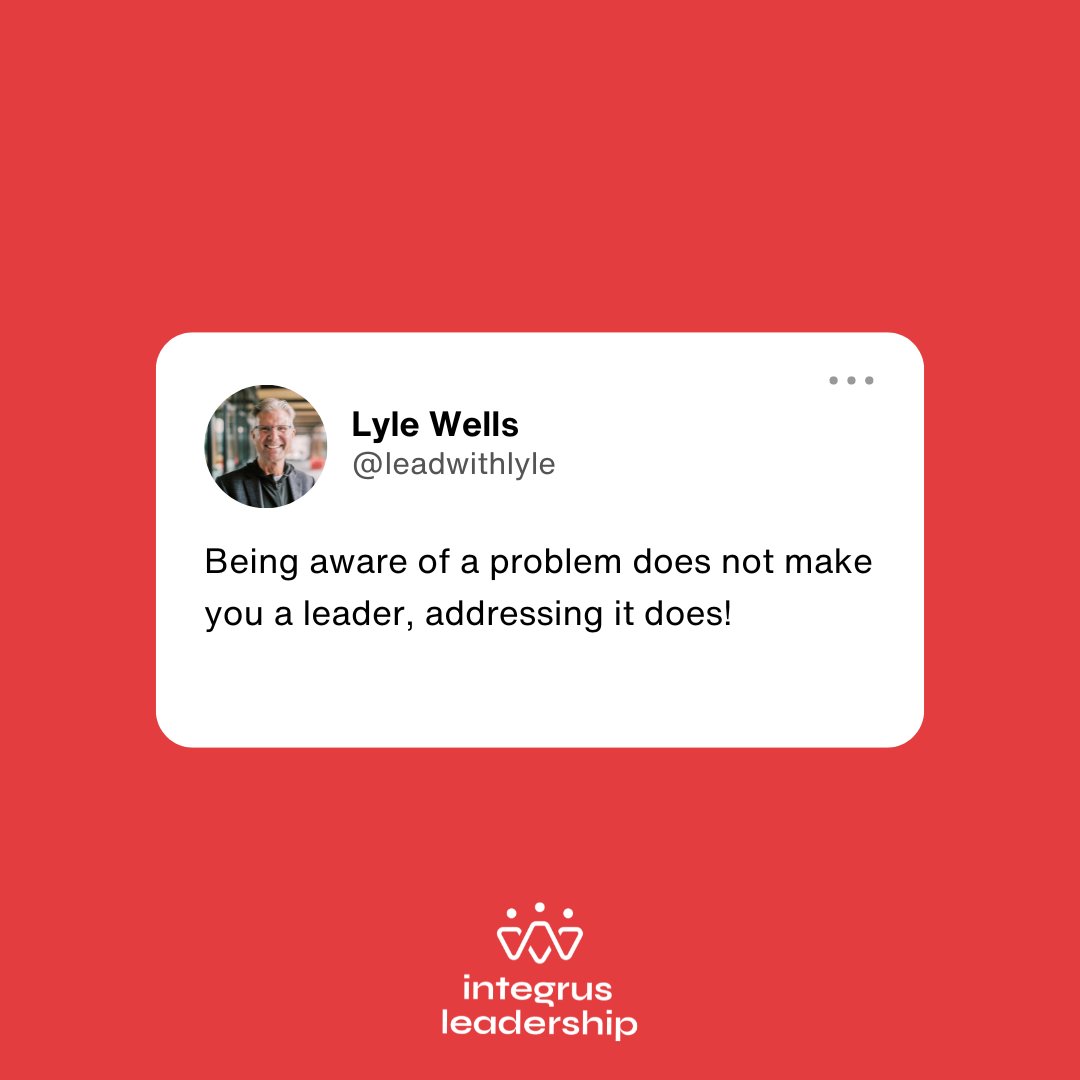 Lyle Wells
@leadwithlyle

Being aware of a problem does not make you a leader, addressing it does!

integrus
leadership